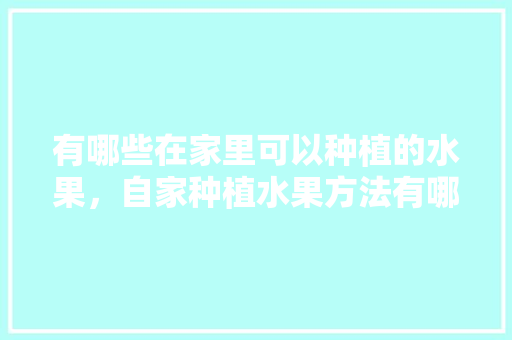 有哪些在家里可以种植的水果，自家种植水果方法有哪